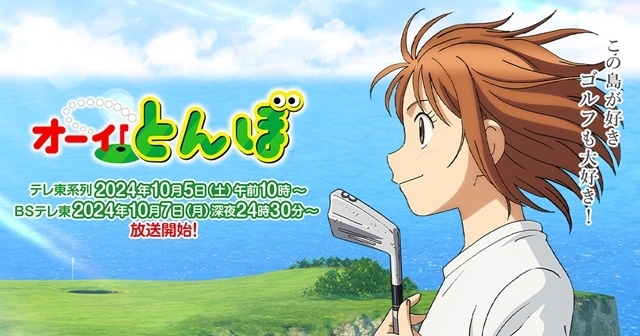 オーイ!とんぼ

テレ東系列 2024年10月5日(土)午前10時～
BSテレ東 2024年10月7日(月)深夜24時30分～
放送開始!

この島が好き
ゴルフも大好き!